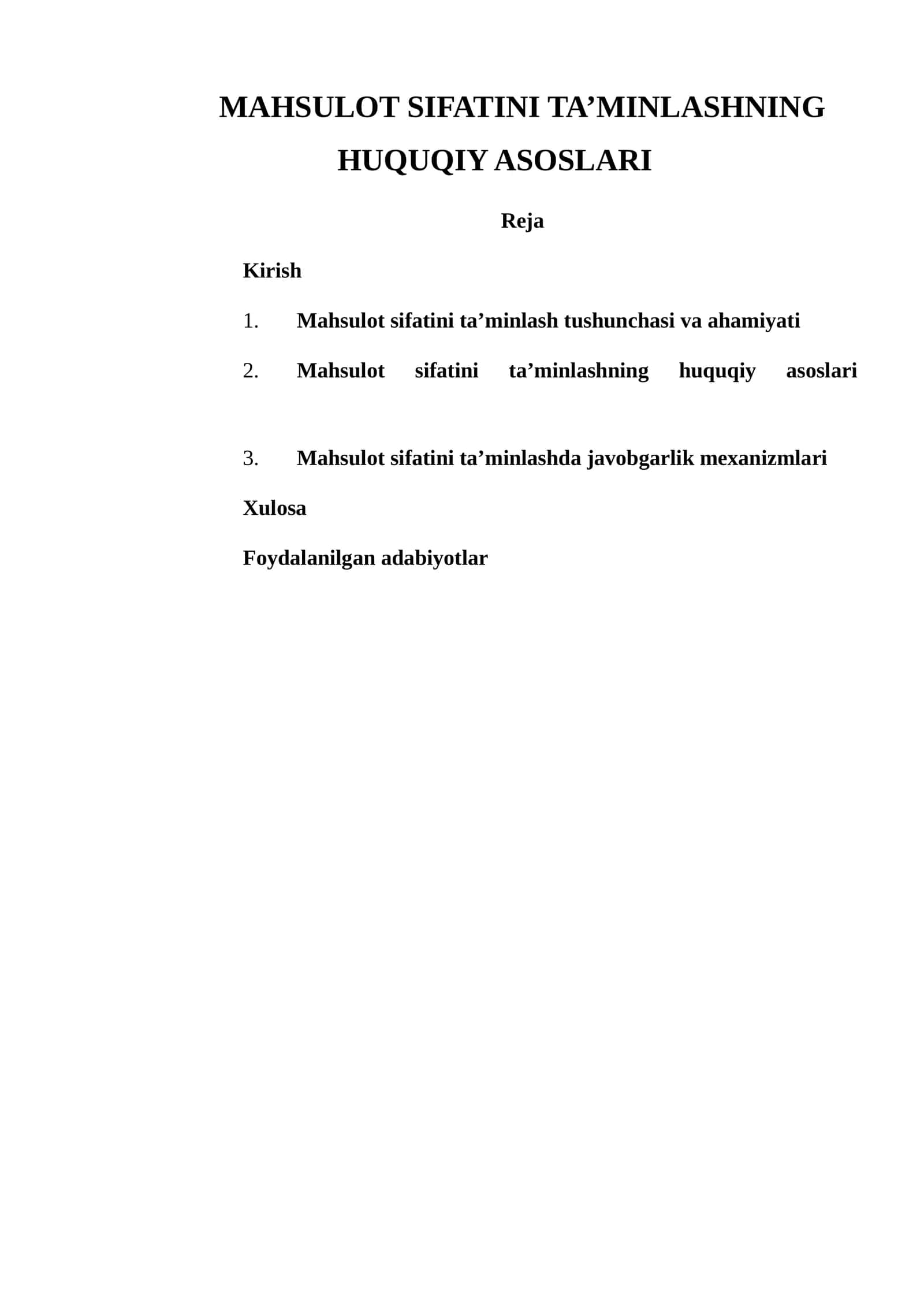 MAHSULOT SIFATINI TA’MINLASHNING HUQUQIY ASOSLARI

Reja

Kirish

1. Mahsulot sifatini ta’minlash tushunchasi va ahamiyati

2. Mahsulot sifatini ta’minlashning huquqiy asoslari

3. Mahsulot sifatini ta’minlashda javobgarlik mexanizmlari

Xulosa

Foydalanilgan adabiyotlar